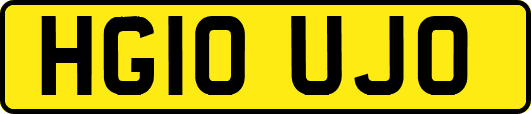 HG10 UJO